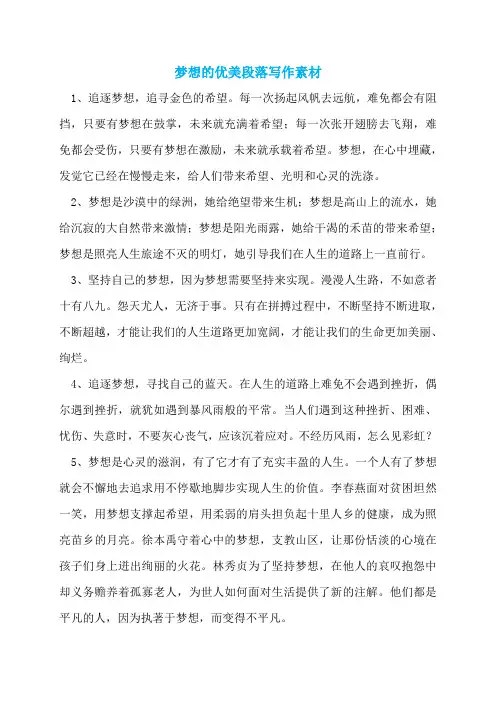 梦想的优美段落写作素材

1、追逐梦想，追寻金色的希望。每一次扬起风帆去远航，难免都会有阻挡，只要有梦想在鼓掌，未来就充满着希望；每一次张开翅膀去飞翔，难免都会受伤，只要有梦想在激励，未来就承载着希望。梦想，在心中埋藏，发觉它已经在慢慢走来，给人们带来希望、光明和心灵的洗涤。

2、梦想是沙漠中的绿洲，她给绝望带来生机；梦想是高山上的流水，她给沉寂的大自然带来激情；梦想是阳光雨露，她给干渴的禾苗的带来希望；梦想是照亮人生旅途不灭的明灯，她引导我们在人生的道路上一直前行。

3、坚持自己的梦想，因为梦想需要坚持来实现。漫漫人生路，不如意者十有八九。怨天尤人，无济于事。只有在拼搏过程中，不断坚持不断进取，不断超越，才能让我们的人生道路更加宽阔，才能让我们的生命更加美丽、绚烂。

4、追逐梦想，寻找自己的蓝天。在人生的道路上难免不会遇到挫折，偶尔遇到挫折，就犹如遇到暴风雨般的平常。当人们遇到这种挫折、困难、忧伤、失意时，不要灰心丧气，应该沉着应对。不经历风雨，怎么见彩虹？

5、梦想是心灵的滋润，有了它才有了充实丰盈的人生。一个人有了梦想就会不懈地去追求用不停歇地脚步实现人生的价值。李春燕面对贫困坦然一笑，用梦想支撑起希望，用柔弱的肩头担负起十里人乡的健康，成为照亮苗乡的月亮。徐本禹守着心中的梦想，支教山区，让那份恬淡的心境在孩子们身上迸出绚丽的火花。林秀贞为了坚持梦想，在他人的哀叹抱怨中却义务赡养着孤寡老人，为世人如何面对生活提供了新的注解。他们都是平凡的人，因为执著于梦想，而变得不平凡。